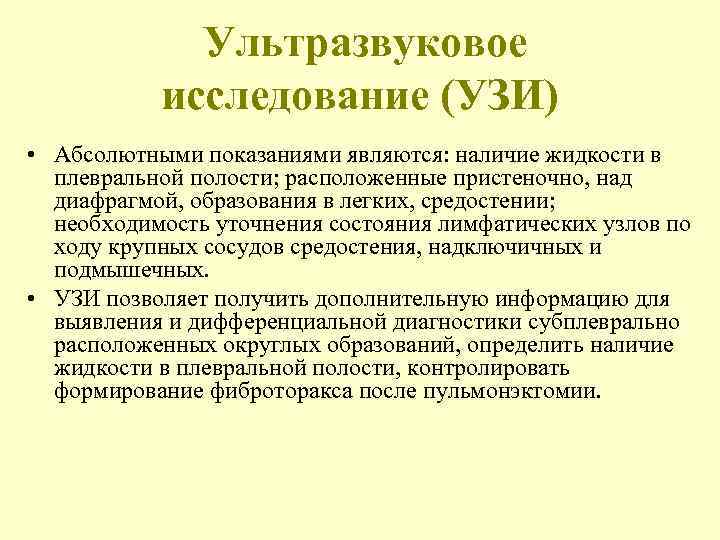 Ультразвуковое исследование (УЗИ)

• Абсолютными показаниями являются: наличие жидкости в плевральной полости; расположенные пристеночно, над диафрагмой, образования в легких, средостении; необходимость уточнения состояния лимфатических узлов по ходу крупных сосудов средостения, надключичных и подмышечных.
• УЗИ позволяет получить дополнительную информацию для выявления и дифференциальной диагностики субплеврально расположенных округлых образований, определить наличие жидкости в плевральной полости, контролировать формирование фиброторакса после пульмонэктомии.